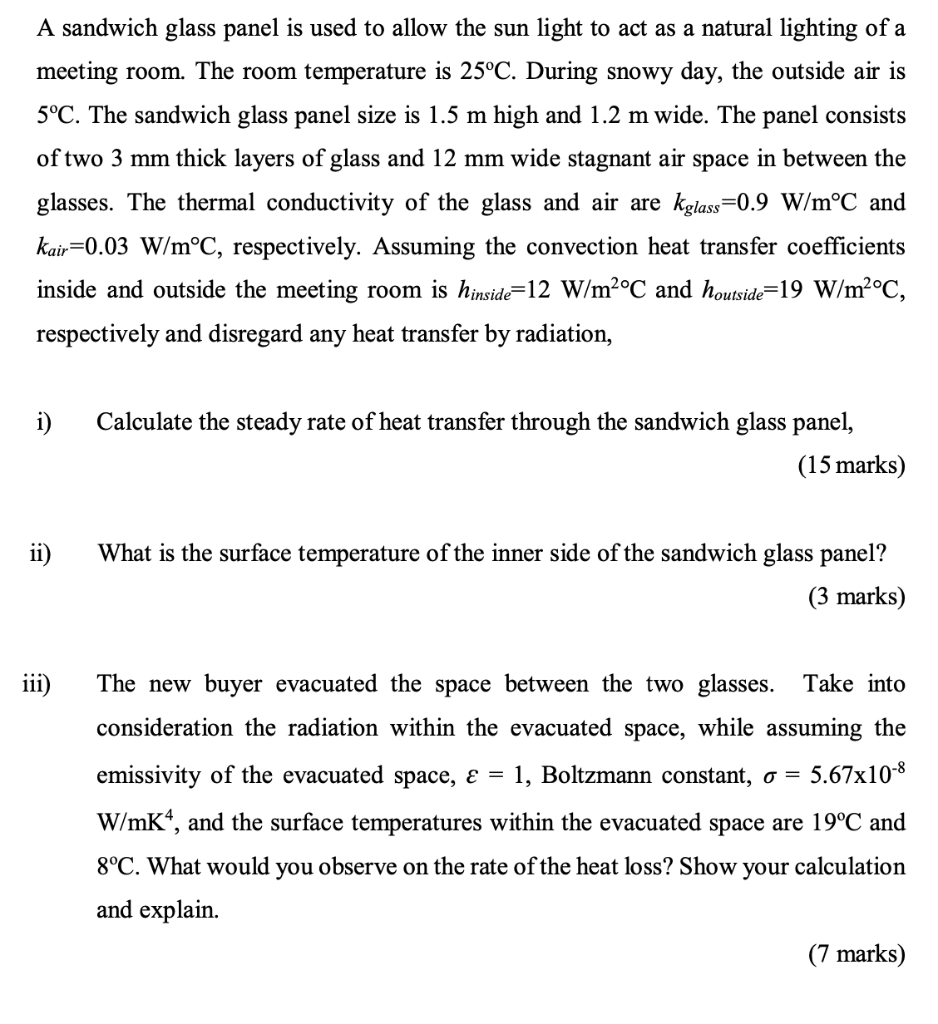 A sandwich glass panel is used to allow the sun light to act as a natural lighting of a meeting room. The room temperature is 25°C. During snowy day, the outside air is 5°C. The sandwich glass panel size is 1.5 m high and 1.2 m wide. The panel consists of two 3 mm thick layers of glass and 12 mm wide stagnant air space in between the glasses. The thermal conductivity of the glass and air are $k_{glass}$=0.9 W/m°C and $k_{air}$=0.03 W/m°C, respectively. Assuming the convection heat transfer coefficients inside and outside the meeting room is $h_{inside}$=12 W/m$^2$°C and $h_{outside}$=19 W/m$^2$°C, respectively and disregard any heat transfer by radiation,

i) Calculate the steady rate of heat transfer through the sandwich glass panel,

(15 marks)

ii) What is the surface temperature of the inner side of the sandwich glass panel?

(3 marks)

iii) The new buyer evacuated the space between the two glasses. Take into consideration the radiation within the evacuated space, while assuming the emissivity of the evacuated space, $\varepsilon$ = 1, Boltzmann constant, $\sigma$ = 5.67x10$^{-8}$ W/mK$^4$, and the surface temperatures within the evacuated space are 19°C and 8°C. What would you observe on the rate of the heat loss? Show your calculation and explain.

(7 marks)